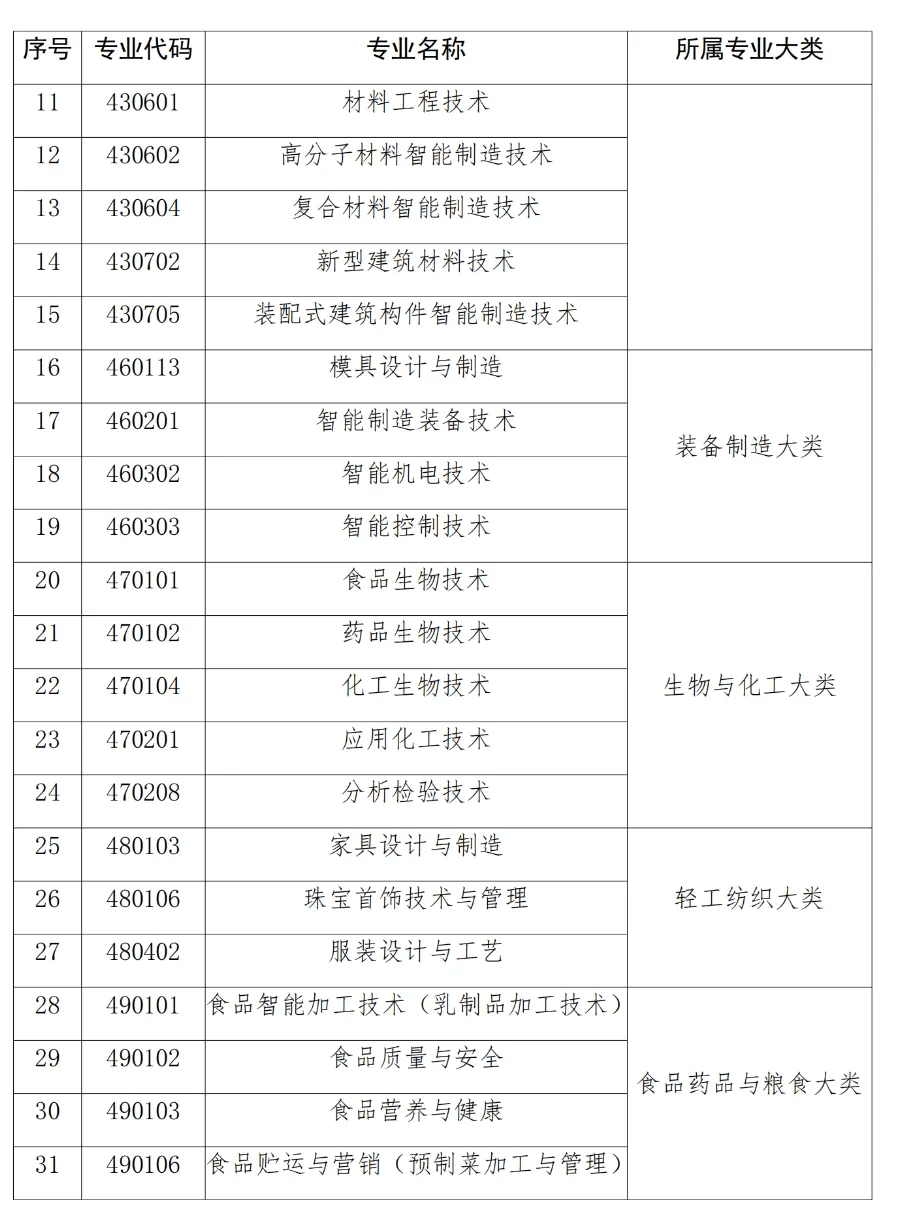 | 序号 | 专业代码 | 专业名称 | 所属专业大类 |
|---|---|---|---|
| 11 | 430601 | 材料工程技术 | |
| 12 | 430602 | 高分子材料智能制造技术 | |
| 13 | 430604 | 复合材料智能制造技术 | |
| 14 | 430702 | 新型建筑材料技术 | |
| 15 | 430705 | 装配式建筑构件智能制造技术 | |
| 16 | 460113 | 模具设计与制造 | 装备制造大类 |
| 17 | 460201 | 智能制造装备技术 | 装备制造大类 |
| 18 | 460302 | 智能机电技术 | 装备制造大类 |
| 19 | 460303 | 智能控制技术 | 装备制造大类 |
| 20 | 470101 | 食品生物技术 | 生物与化工大类 |
| 21 | 470102 | 药品生物技术 | 生物与化工大类 |
| 22 | 470104 | 化工生物技术 | 生物与化工大类 |
| 23 | 470201 | 应用化工技术 | 生物与化工大类 |
| 24 | 470208 | 分析检验技术 | 生物与化工大类 |
| 25 | 480103 | 家具设计与制造 | 轻工纺织大类 |
| 26 | 480106 | 珠宝首饰技术与管理 | 轻工纺织大类 |
| 27 | 480402 | 服装设计与工艺 | 轻工纺织大类 |
| 28 | 490101 | 食品智能加工技术（乳制品加工技术） | 食品药品与粮食大类 |
| 29 | 490102 | 食品质量与安全 | 食品药品与粮食大类 |
| 30 | 490103 | 食品营养与健康 | 食品药品与粮食大类 |
| 31 | 490106 | 食品贮运与营销（预制菜加工与管理） | 食品药品与粮食大类 |